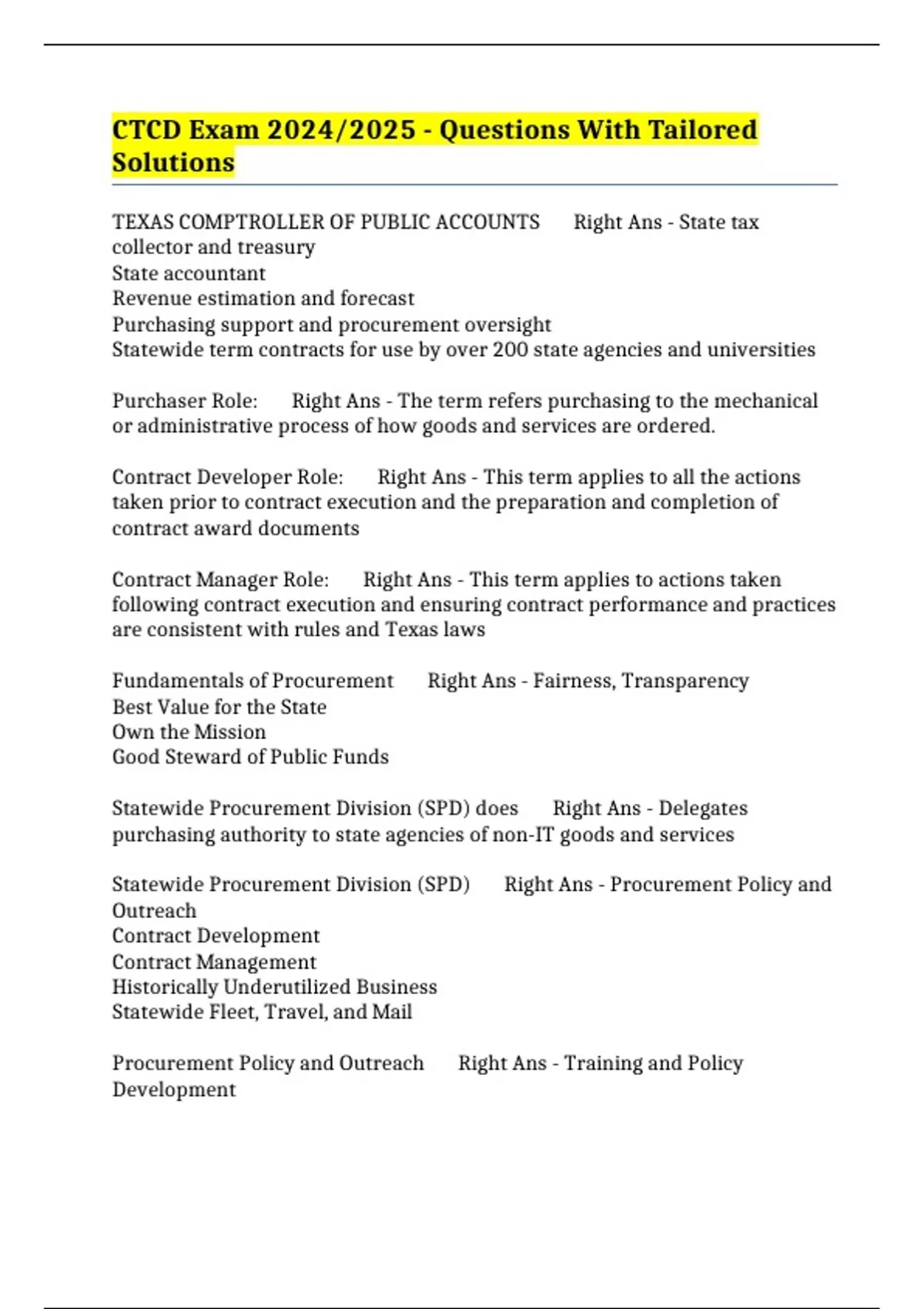 CTCD Exam 2024/2025 - Questions With Tailored Solutions

TEXAS COMPTROLLER OF PUBLIC ACCOUNTS Right Ans - State tax collector and treasury
State accountant
Revenue estimation and forecast
Purchasing support and procurement oversight
Statewide term contracts for use by over 200 state agencies and universities

Purchaser Role: Right Ans - The term refers purchasing to the mechanical or administrative process of how goods and services are ordered.

Contract Developer Role: Right Ans - This term applies to all the actions taken prior to contract execution and the preparation and completion of contract award documents

Contract Manager Role: Right Ans - This term applies to actions taken following contract execution and ensuring contract performance and practices are consistent with rules and Texas laws

Fundamentals of Procurement Right Ans - Fairness, Transparency
Best Value for the State
Own the Mission
Good Steward of Public Funds

Statewide Procurement Division (SPD) does Right Ans - Delegates purchasing authority to state agencies of non-IT goods and services

Statewide Procurement Division (SPD) Right Ans - Procurement Policy and Outreach
Contract Development
Contract Management
Historically Underutilized Business
Statewide Fleet, Travel, and Mail

Procurement Policy and Outreach Right Ans - Training and Policy Development